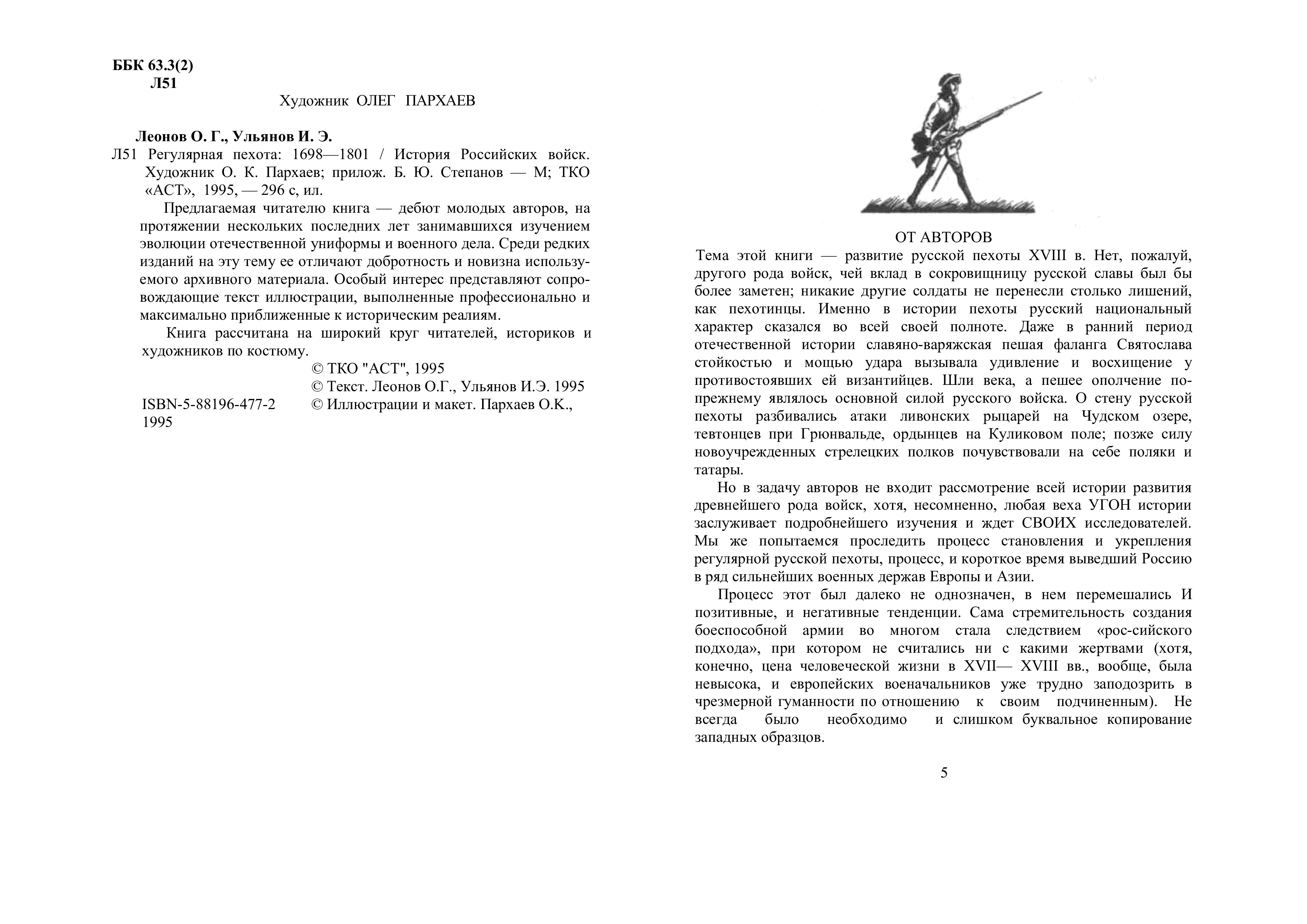 ББК 63.3(2)
Л51

Художник ОЛЕГ ПАРХАЕВ

Леонов О. Г., Ульянов И. Э.

Л51 Регулярная пехота: 1698—1801 / История Российских войск. Художник О. К. Пархаев; прилож. Б. Ю. Степанов — М; ТКО «АСТ», 1995, — 296 с, ил.

Предлагаемая читателю книга — дебют молодых авторов, на протяжении нескольких последних лет занимавшихся изучением эволюции отечественной униформы и военного дела. Среди редких изданий на эту тему ее отличают добротность и новизна используемого архивного материала. Особый интерес представляют сопровождающие текст иллюстрации, выполненные профессионально и максимально приближенные к историческим реалиям.

Книга рассчитана на широкий круг читателей, историков и художников по костюму.

© ТКО "АСТ", 1995
© Текст. Леонов О.Г., Ульянов И.Э. 1995
ISBN-5-88196-477-2 © Иллюстрации и макет. Пархаев О.К., 1995

ОТ АВТОРОВ

Тема этой книги — развитие русской пехоты XVIII в. Нет, пожалуй, другого рода войск, чей вклад в сокровищницу русской славы был бы более заметен; никакие другие солдаты не перенесли столько лишений, как пехотинцы. Именно в истории пехоты русский национальный характер сказался во всей своей полноте. Даже в ранний период отечественной истории славяно-варяжская пешая фаланга Святослава стойкостью и мощью удара вызывала удивление и восхищение у противостоявших ей византийцев. Шли века, а пешее ополчение по-прежнему являлось основной силой русского войска. О стену русской пехоты разбивались атаки ливонских рыцарей на Чудском озере, тевтонцев при Грюнвальде, ордынцев на Куликовом поле; позже силу новоучрежденных стрелецких полков почувствовали на себе поляки и татары.

Но в задачу авторов не входит рассмотрение всей истории развития древнейшего рода войск, хотя, несомненно, любая веха УГОН истории заслуживает подробнейшего изучения и ждет СВОИХ исследователей. Мы же попытаемся проследить процесс становления и укрепления регулярной русской пехоты, процесс, и короткое время выведший Россию в ряд сильнейших военных держав Европы и Азии.

Процесс этот был далеко не однозначен, в нем перемешались И позитивные, и негативные тенденции. Сама стремительность создания боеспособной армии во многом стала следствием «рос-сийского подхода», при котором не считались ни с какими жертвами (хотя, конечно, цена человеческой жизни в XVII— XVIII вв., вообще, была невысока, и европейских военачальников уже трудно заподозрить в чрезмерной гуманности по отношению к своим подчиненным). Не всегда было необходимо и слишком буквальное копирование западных образцов.

5